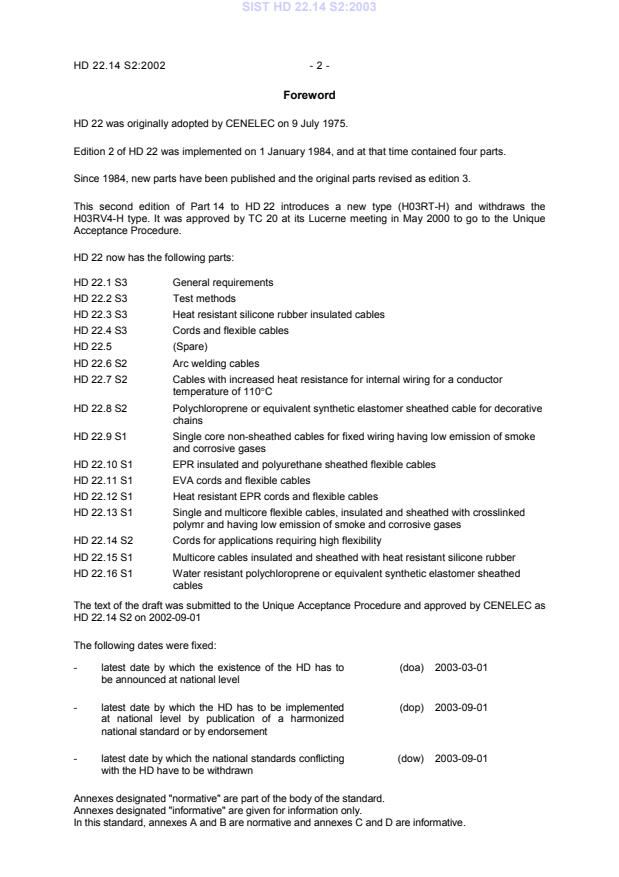 SIST HD 22.14 S2:2003

HD 22.14 S2:2002 - 2 -

Foreword

HD 22 was originally adopted by CENELEC on 9 July 1975.

Edition 2 of HD 22 was implemented on 1 January 1984, and at that time contained four parts.

Since 1984, new parts have been published and the original parts revised as edition 3.

This second edition of Part 14 to HD 22 introduces a new type (H03RT-H) and withdraws the H03RV4-H type. It was approved by TC 20 at its Lucerne meeting in May 2000 to go to the Unique Acceptance Procedure.

HD 22 now has the following parts:

| | |
|---|---|
| HD 22.1 S3 | General requirements |
| HD 22.2 S3 | Test methods |
| HD 22.3 S3 | Heat resistant silicone rubber insulated cables |
| HD 22.4 S3 | Cords and flexible cables |
| HD 22.5 | (Spare) |
| HD 22.6 S2 | Arc welding cables |
| HD 22.7 S2 | Cables with increased heat resistance for internal wiring for a conductor temperature of 110°C |
| HD 22.8 S2 | Polychloroprene or equivalent synthetic elastomer sheathed cable for decorative chains |
| HD 22.9 S1 | Single core non-sheathed cables for fixed wiring having low emission of smoke and corrosive gases |
| HD 22.10 S1 | EPR insulated and polyurethane sheathed flexible cables |
| HD 22.11 S1 | EVA cords and flexible cables |
| HD 22.12 S1 | Heat resistant EPR cords and flexible cables |
| HD 22.13 S1 | Single and multicore flexible cables, insulated and sheathed with crosslinked polymr and having low emission of smoke and corrosive gases |
| HD 22.14 S2 | Cords for applications requiring high flexibility |
| HD 22.15 S1 | Multicore cables insulated and sheathed with heat resistant silicone rubber |
| HD 22.16 S1 | Water resistant polychloroprene or equivalent synthetic elastomer sheathed cables |

The text of the draft was submitted to the Unique Acceptance Procedure and approved by CENELEC as HD 22.14 S2 on 2002-09-01

The following dates were fixed:

- latest date by which the existence of the HD has to be announced at national level (doa) 2003-03-01

- latest date by which the HD has to be implemented at national level by publication of a harmonized national standard or by endorsement (dop) 2003-09-01

- latest date by which the national standards conflicting with the HD have to be withdrawn (dow) 2003-09-01

Annexes designated "normative" are part of the body of the standard.
Annexes designated "informative" are given for information only.
In this standard, annexes A and B are normative and annexes C and D are informative.